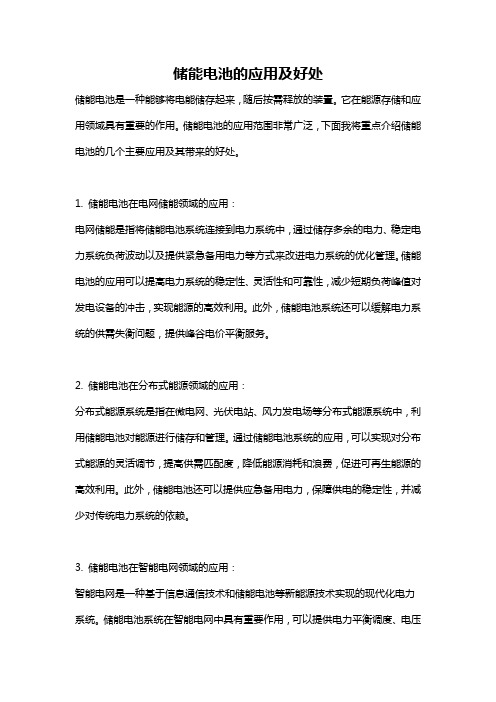 储能电池的应用及好处

储能电池是一种能够将电能储存起来，随后按需释放的装置。它在能源存储和应用领域具有重要的作用。储能电池的应用范围非常广泛，下面我将重点介绍储能电池的几个主要应用及其带来的好处。

1. 储能电池在电网储能领域的应用：

电网储能是指将储能电池系统连接到电力系统中，通过储存多余的电力、稳定电力系统负荷波动以及提供紧急备用电力等方式来改进电力系统的优化管理。储能电池的应用可以提高电力系统的稳定性、灵活性和可靠性，减少短期负荷峰值对发电设备的冲击，实现能源的高效利用。此外，储能电池系统还可以缓解电力系统的供需失衡问题，提供峰谷电价平衡服务。

2. 储能电池在分布式能源领域的应用：

分布式能源系统是指在微电网、光伏电站、风力发电场等分布式能源系统中，利用储能电池对能源进行储存和管理。通过储能电池系统的应用，可以实现对分布式能源的灵活调节，提高供需匹配度，降低能源消耗和浪费，促进可再生能源的高效利用。此外，储能电池还可以提供应急备用电力，保障供电的稳定性，并减少对传统电力系统的依赖。

3. 储能电池在智能电网领域的应用：

智能电网是一种基于信息通信技术和储能电池等新能源技术实现的现代化电力系统。储能电池系统在智能电网中具有重要作用，可以提供电力平衡调度、电压